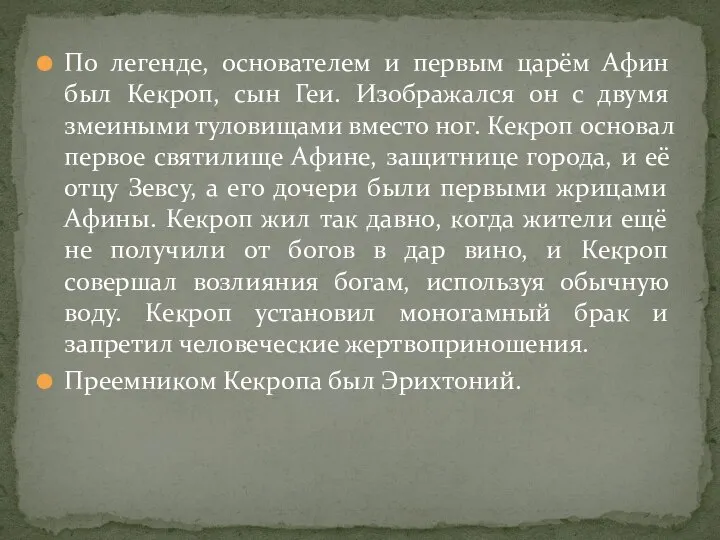 По легенде, основателем и первым царём Афин был Кекроп, сын Геи. Изображался он с двумя змеиными туловищами вместо ног. Кекроп основал первое святилище Афине, защитнице города, и её отцу Зевсу, а его дочери были первыми жрицами Афины. Кекроп жил так давно, когда жители ещё не получили от богов в дар вино, и Кекроп совершал возлияния богам, используя обычную воду. Кекроп установил моногамный брак и запретил человеческие жертвоприношения.

Преемником Кекропа был Эрихтоний.